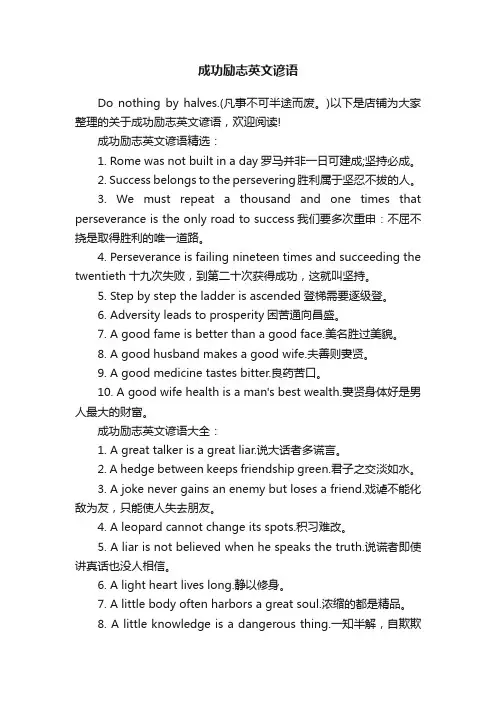 成功励志英文谚语

Do nothing by halves.(凡事不可半途而废。)以下是店铺为大家整理的关于成功励志英文谚语，欢迎阅读!

成功励志英文谚语精选：

1. Rome was not built in a day 罗马并非一日可建成;坚持必成。

2. Success belongs to the persevering 胜利属于坚忍不拔的人。

3. We must repeat a thousand and one times that perseverance is the only road to success 我们要多次重申：不屈不挠是取得胜利的唯一道路。

4. Perseverance is failing nineteen times and succeeding the twentieth 十九次失败，到第二十次获得成功，这就叫坚持。

5. Step by step the ladder is ascended 登梯需要逐级登。

6. Adversity leads to prosperity 困苦通向昌盛。

7. A good fame is better than a good face.美名胜过美貌。

8. A good husband makes a good wife.夫善则妻贤。

9. A good medicine tastes bitter.良药苦口。

10. A good wife health is a man's best wealth.妻贤身体好是男人最大的财富。

成功励志英文谚语大全：

1. A great talker is a great liar.说大话者多谎言。

2. A hedge between keeps friendship green.君子之交淡如水。

3. A joke never gains an enemy but loses a friend.戏谑不能化敌为友，只能使人失去朋友。

4. A leopard cannot change its spots.积习难改。

5. A liar is not believed when he speaks the truth.说谎者即使讲真话也没人相信。

6. A light heart lives long.静以修身。

7. A little body often harbors a great soul.浓缩的都是精品。

8. A little knowledge is a dangerous thing.一知半解，自欺欺